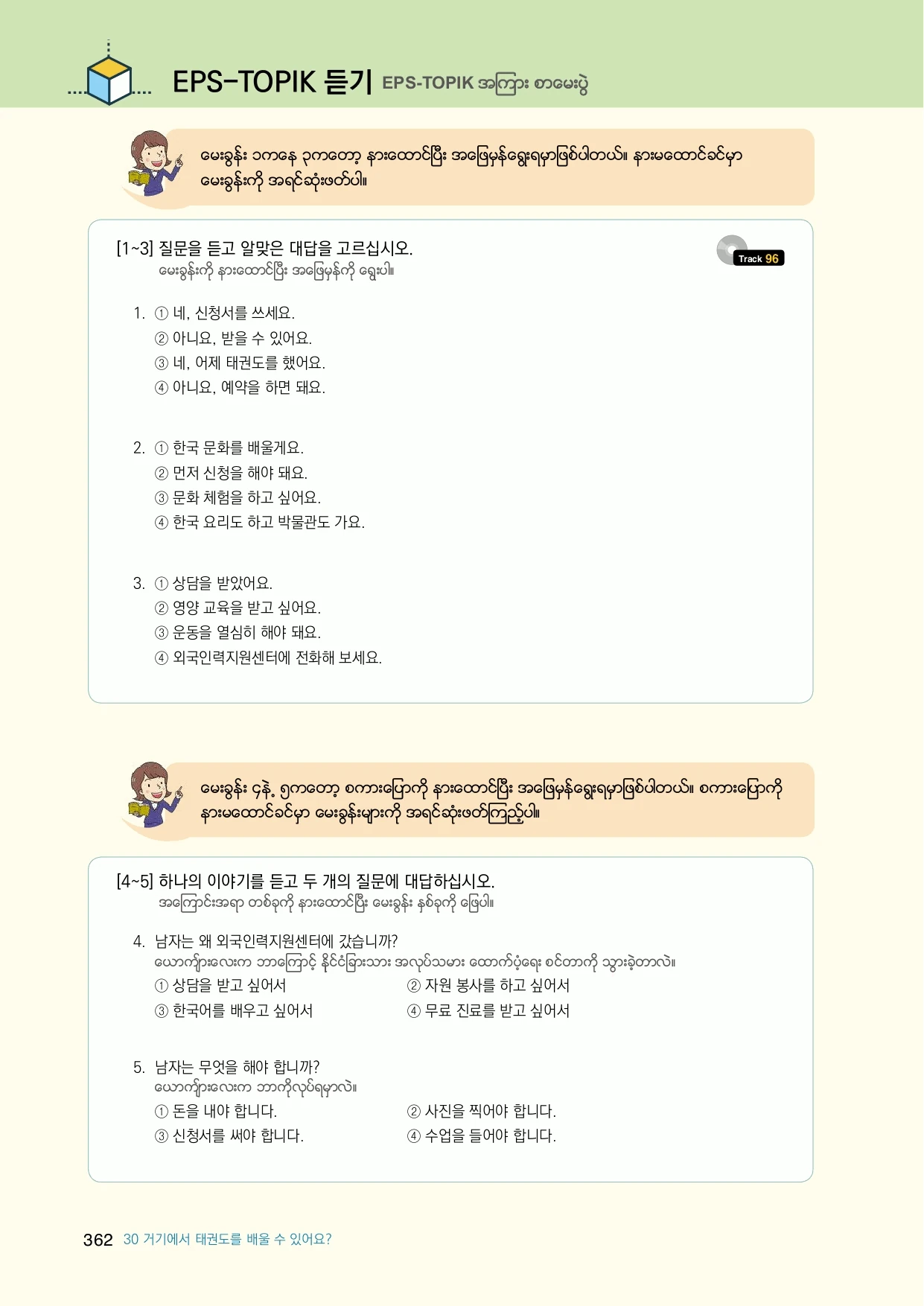 EPS-TOPIK 듣기 EPS-TOPIK အကြား စာမေးပွဲ

မေးခွန်း ၁ကနေ ၃ကတော့ နားထောင်ပြီး အဖြေမှန်ရွေးရမှာဖြစ်ပါတယ်။ နားမထောင်ခင်မှာ မေးခွန်းကို အရင်ဆုံးဖတ်ပါ။

[1~3] 질문을 듣고 알맞은 대답을 고르십시오.
မေးခွန်းကို နားထောင်ပြီး အဖြေမှန်ကို ရွေးပါ။

Track 96

1. ① 네, 신청서를 쓰세요.
② 아니요, 받을 수 있어요.
③ 네, 어제 태권도를 했어요.
④ 아니요, 예약을 하면 돼요.

2. ① 한국 문화를 배울게요.
② 먼저 신청을 해야 돼요.
③ 문화 체험을 하고 싶어요.
④ 한국 요리도 하고 박물관도 가요.

3. ① 상담을 받았어요.
② 영양 교육을 받고 싶어요.
③ 운동을 열심히 해야 돼요.
④ 외국인력지원센터에 전화해 보세요.

မေးခွန်း ၄နဲ့ ၅ကတော့ စကားပြောကို နားထောင်ပြီး အဖြေမှန်ရွေးရမှာဖြစ်ပါတယ်။ စကားပြောကို နားမထောင်ခင်မှာ မေးခွန်းများကို အရင်ဆုံးဖတ်ကြည့်ပါ။

[4~5] 하나의 이야기를 듣고 두 개의 질문에 대답하십시오.
အကြောင်းအရာ တစ်ခုကို နားထောင်ပြီး မေးခွန်း နှစ်ခုကို ဖြေပါ။

4. 남자는 왜 외국인력지원센터에 갔습니까?
ယောကျ်ားလေးက ဘာကြောင့် နိုင်ငံခြားသား အလုပ်သမား ထောက်ပံ့ရေး စင်တာကို သွားခဲ့တာလဲ။
① 상담을 받고 싶어서
② 자원 봉사를 하고 싶어서
③ 한국어를 배우고 싶어서
④ 무료 진료를 받고 싶어서

5. 남자는 무엇을 해야 합니까?
ယောကျ်ားလေးက ဘာကိုလုပ်ရမှာလဲ။
① 돈을 내야 합니다.
② 사진을 찍어야 합니다.
③ 신청서를 써야 합니다.
④ 수업을 들어야 합니다.

362 30 거기에서 태권도를 배울 수 있어요?